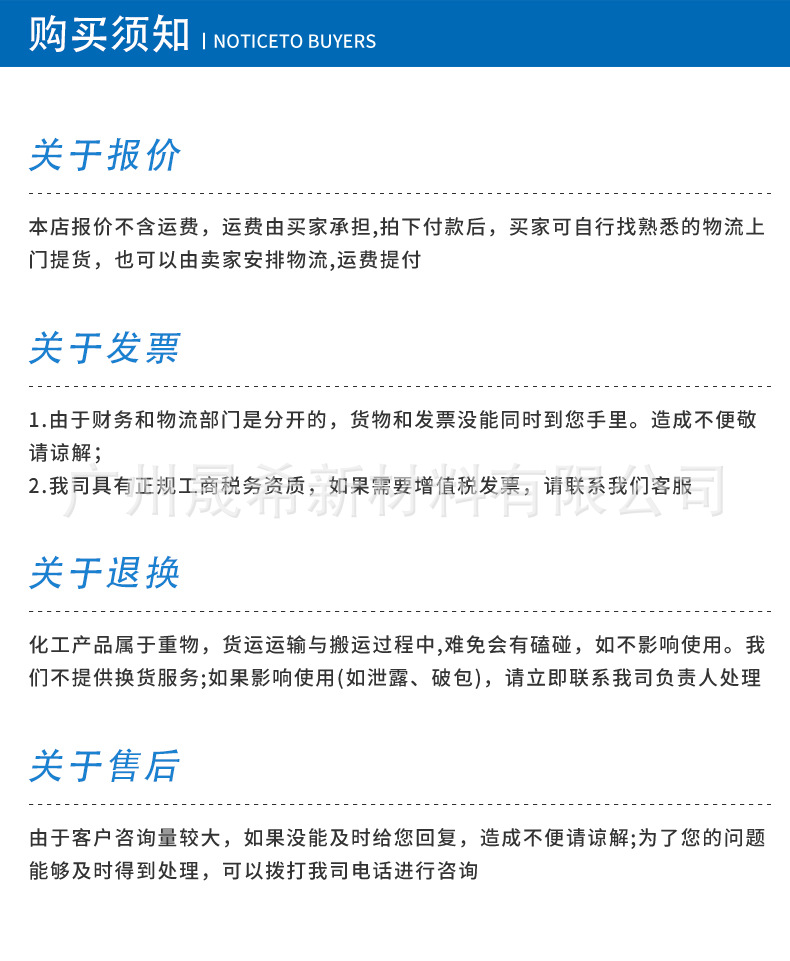 购买须知 | NOTICETO BUYERS

关于报价

本店报价不含运费，运费由买家承担,拍下付款后，买家可自行找熟悉的物流上门提货，也可以由卖家安排物流,运费提付

关于发票

1.由于财务和物流部门是分开的，货物和发票没能同时到您手里。造成不便敬请谅解;
2.我司具有正规工商税务资质，如果需要增值税发票，请联系我们客服

关于退换

化工产品属于重物，货运运输与搬运过程中,难免会有磕碰，如不影响使用。我们不提供换货服务;如果影响使用(如泄露、破包)，请立即联系我司负责人处理

关于售后

由于客户咨询量较大，如果没能及时给您回复，造成不便请谅解;为了您的问题能够及时得到处理，可以拨打我司电话进行咨询

广州晟希新材料有限公司